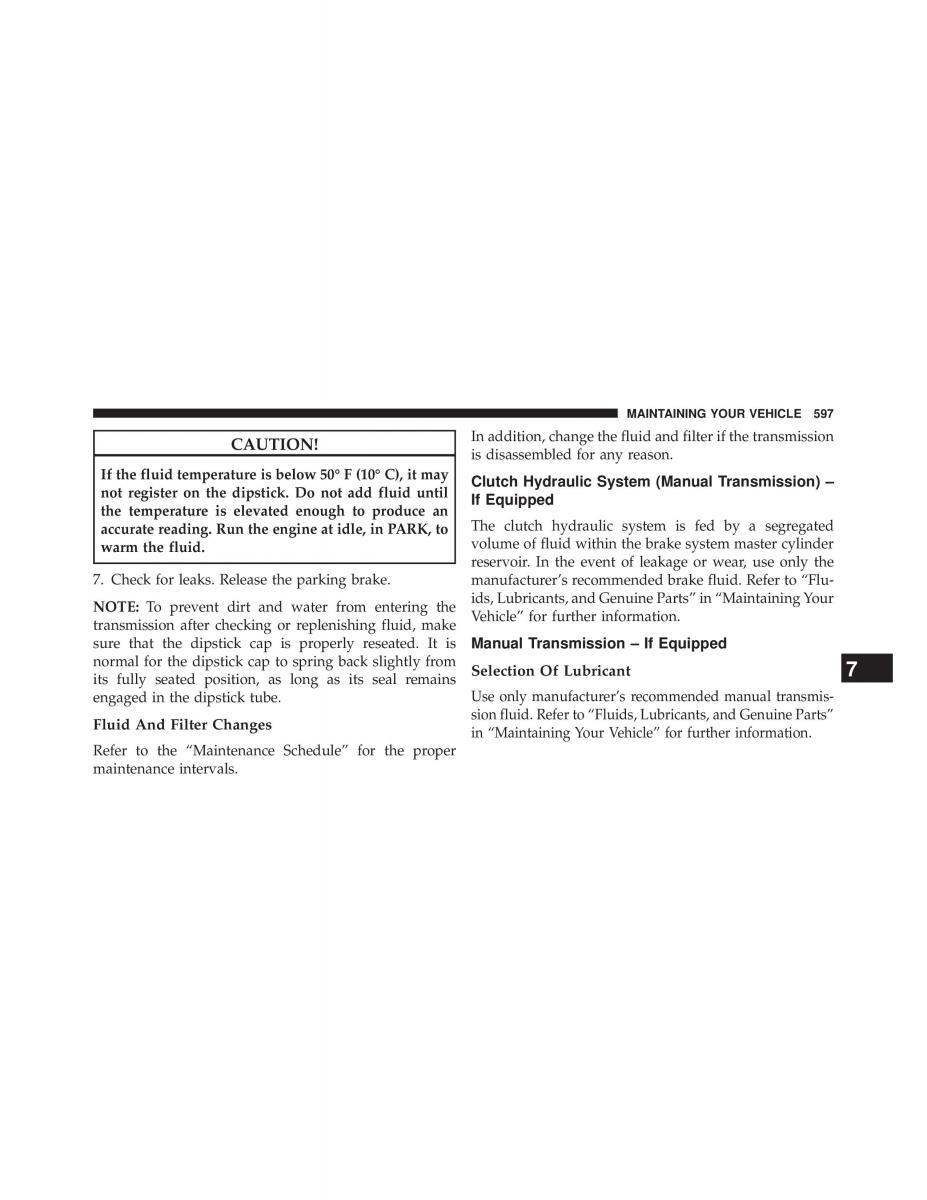 MAINTAINING YOUR VEHICLE 597

CAUTION!

If the fluid temperature is below 50° F (10° C), it may not register on the dipstick. Do not add fluid until the temperature is elevated enough to produce an accurate reading. Run the engine at idle, in PARK, to warm the fluid.

7. Check for leaks. Release the parking brake.

NOTE: To prevent dirt and water from entering the transmission after checking or replenishing fluid, make sure that the dipstick cap is properly reseated. It is normal for the dipstick cap to spring back slightly from its fully seated position, as long as its seal remains engaged in the dipstick tube.

Fluid And Filter Changes

Refer to the “Maintenance Schedule” for the proper maintenance intervals.

In addition, change the fluid and filter if the transmission is disassembled for any reason.

Clutch Hydraulic System (Manual Transmission) – If Equipped

The clutch hydraulic system is fed by a segregated volume of fluid within the brake system master cylinder reservoir. In the event of leakage or wear, use only the manufacturer’s recommended brake fluid. Refer to “Fluids, Lubricants, and Genuine Parts” in “Maintaining Your Vehicle” for further information.

Manual Transmission – If Equipped

Selection Of Lubricant

Use only manufacturer’s recommended manual transmission fluid. Refer to “Fluids, Lubricants, and Genuine Parts” in “Maintaining Your Vehicle” for further information.

7